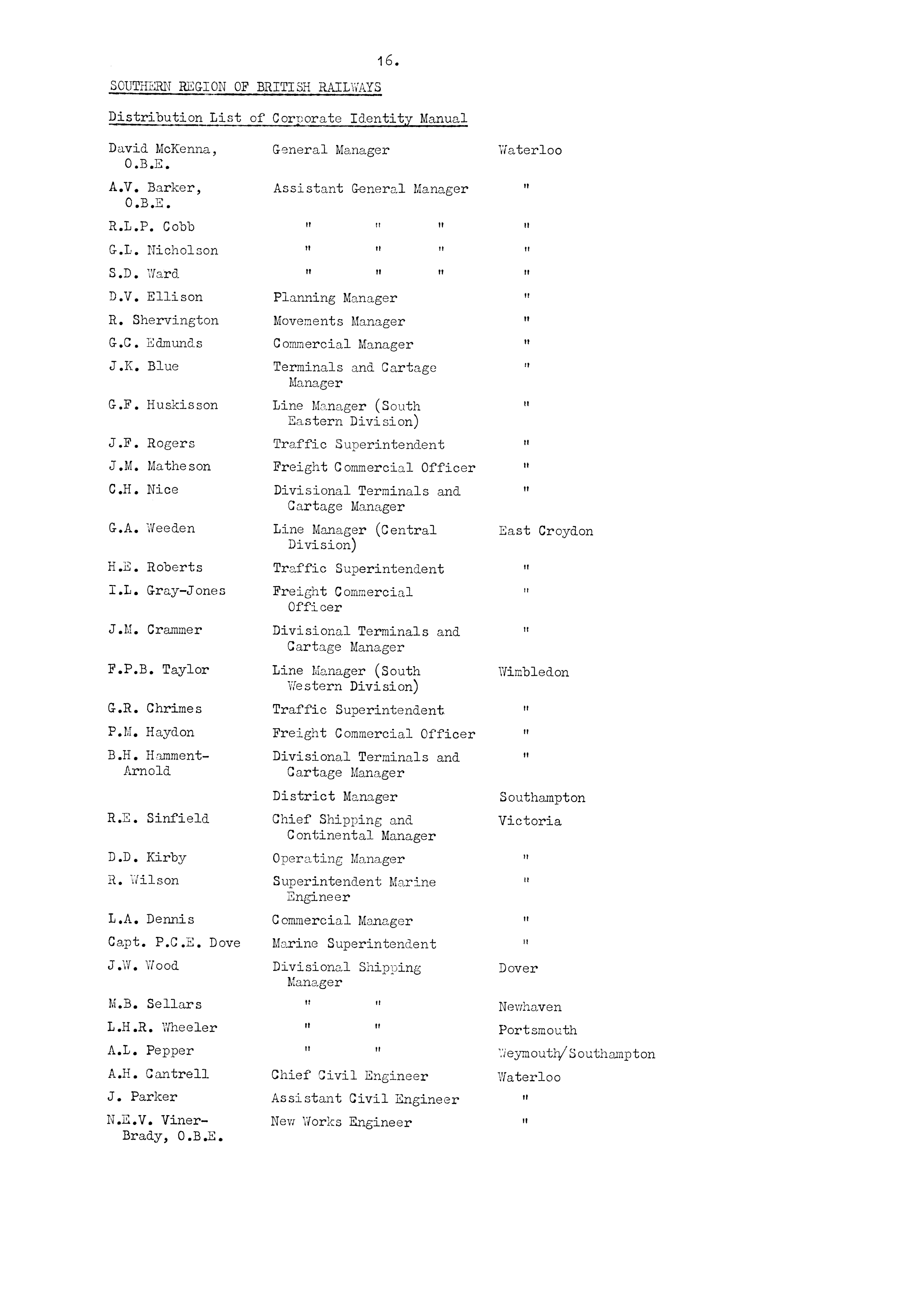 16.

SOUTHERN REGION OF BRITISH RAILWAYS

Distribution List of Corporate Identity Manual

| | | |
|---|---|---|
| David McKenna, O.B.E. | General Manager | Waterloo |
| A.V. Barker, O.B.E. | Assistant General Manager | " |
| R.L.P. Cobb | " " " | " |
| G.L. Nicholson | " " " | " |
| S.D. Ward | " " " | " |
| D.V. Ellison | Planning Manager | " |
| R. Shervington | Movements Manager | " |
| G.C. Edmunds | Commercial Manager | " |
| J.K. Blue | Terminals and Cartage Manager | " |
| G.F. Huskisson | Line Manager (South Eastern Division) | " |
| J.F. Rogers | Traffic Superintendent | " |
| J.M. Matheson | Freight Commercial Officer | " |
| C.H. Nice | Divisional Terminals and Cartage Manager | " |
| G.A. Weeden | Line Manager (Central Division) | East Croydon |
| H.E. Roberts | Traffic Superintendent | " |
| I.L. Gray-Jones | Freight Commercial Officer | " |
| J.M. Crammer | Divisional Terminals and Cartage Manager | " |
| F.P.B. Taylor | Line Manager (South Western Division) | Wimbledon |
| G.R. Chrimes | Traffic Superintendent | " |
| P.M. Haydon | Freight Commercial Officer | " |
| B.H. Hamment-Arnold | Divisional Terminals and Cartage Manager | " |
| | District Manager | Southampton |
| R.E. Sinfield | Chief Shipping and Continental Manager | Victoria |
| D.D. Kirby | Operating Manager | " |
| R. Wilson | Superintendent Marine Engineer | " |
| L.A. Dennis | Commercial Manager | " |
| Capt. P.C.E. Dove | Marine Superintendent | " |
| J.W. Wood | Divisional Shipping Manager | Dover |
| M.B. Sellars | " " | Newhaven |
| L.H.R. Wheeler | " " | Portsmouth |
| A.L. Pepper | " " | Weymouth/Southampton |
| A.H. Cantrell | Chief Civil Engineer | Waterloo |
| J. Parker | Assistant Civil Engineer | " |
| N.E.V. Viner-Brady, O.B.E. | New Works Engineer | " |